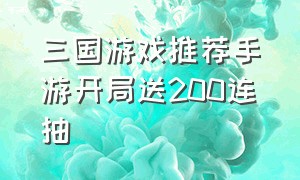 三国游戏推荐手游开局送200连抽